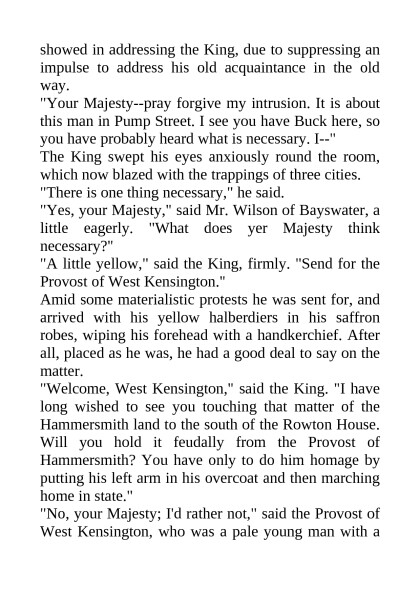 showed in addressing the King, due to suppressing an impulse to address his old acquaintance in the old way.
"Your Majesty--pray forgive my intrusion. It is about this man in Pump Street. I see you have Buck here, so you have probably heard what is necessary. I--"
The King swept his eyes anxiously round the room, which now blazed with the trappings of three cities.
"There is one thing necessary," he said.
"Yes, your Majesty," said Mr. Wilson of Bayswater, a little eagerly. "What does yer Majesty think necessary?"
"A little yellow," said the King, firmly. "Send for the Provost of West Kensington."
Amid some materialistic protests he was sent for, and arrived with his yellow halberdiers in his saffron robes, wiping his forehead with a handkerchief. After all, placed as he was, he had a good deal to say on the matter.
"Welcome, West Kensington," said the King. "I have long wished to see you touching that matter of the Hammersmith land to the south of the Rowton House. Will you hold it feudally from the Provost of Hammersmith? You have only to do him homage by putting his left arm in his overcoat and then marching home in state."
"No, your Majesty; I'd rather not," said the Provost of West Kensington, who was a pale young man with a